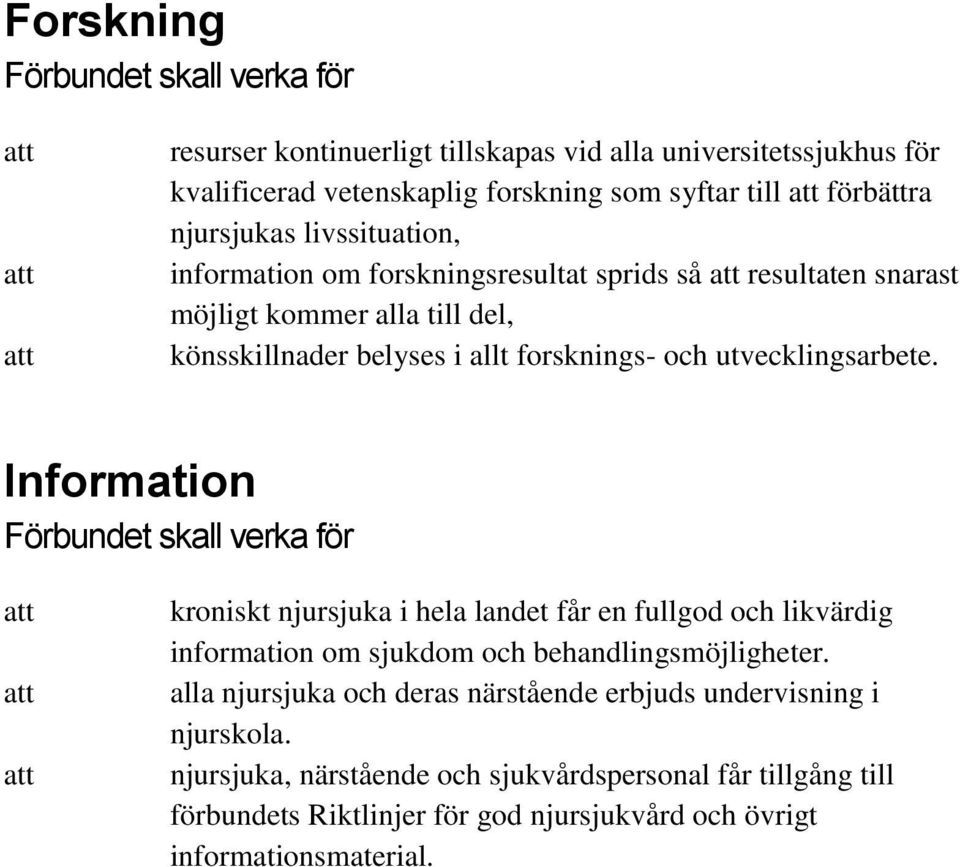 Forskning
Förbundet skall verka för

att resurser kontinuerligt tillskapas vid alla universitetssjukhus för kvalificerad vetenskaplig forskning som syftar till att förbättra njursjukas livssituation,

att information om forskningsresultat sprids så att resultaten snarast möjligt kommer alla till del,

att könsskillnader belyses i allt forsknings- och utvecklingsarbete.

Information
Förbundet skall verka för

att kroniskt njursjuka i hela landet får en fullgod och likvärdig information om sjukdom och behandlingsmöjligheter.

att alla njursjuka och deras närstående erbjuds undervisning i njurskola.

att njursjuka, närstående och sjukvårdspersonal får tillgång till förbundets Riktlinjer för god njursjukvård och övrigt informationsmaterial.